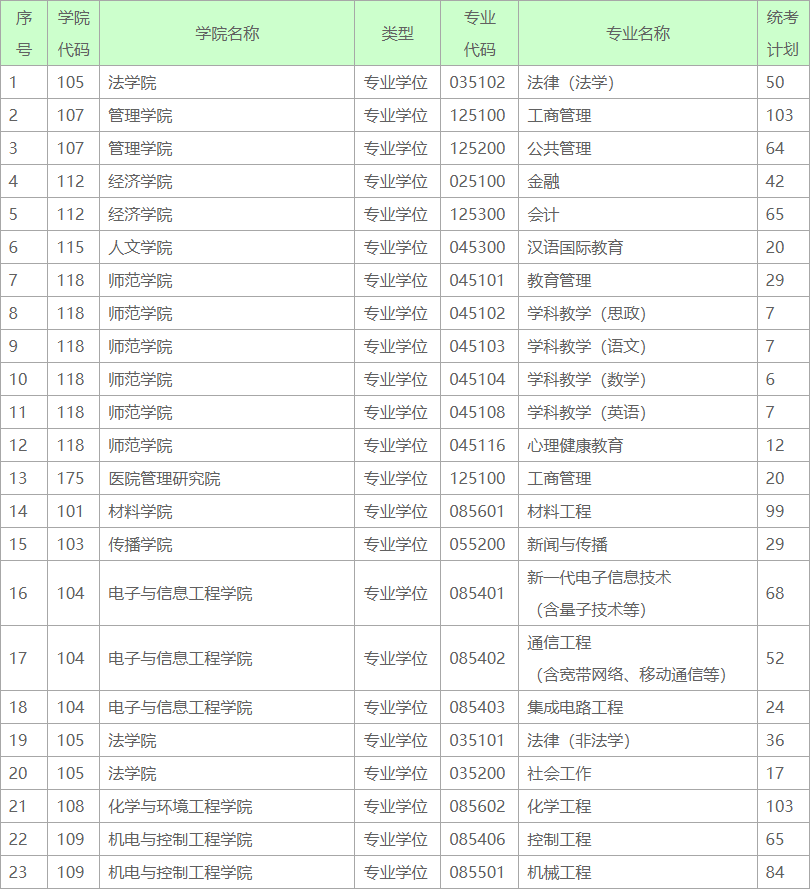 | 序号 | 学院代码 | 学院名称 | 类型 | 专业代码 | 专业名称 | 统考计划 |
|---|---|---|---|---|---|---|
| 1 | 105 | 法学院 | 专业学位 | 035102 | 法律（法学） | 50 |
| 2 | 107 | 管理学院 | 专业学位 | 125100 | 工商管理 | 103 |
| 3 | 107 | 管理学院 | 专业学位 | 125200 | 公共管理 | 64 |
| 4 | 112 | 经济学院 | 专业学位 | 025100 | 金融 | 42 |
| 5 | 112 | 经济学院 | 专业学位 | 125300 | 会计 | 65 |
| 6 | 115 | 人文学院 | 专业学位 | 045300 | 汉语国际教育 | 20 |
| 7 | 118 | 师范学院 | 专业学位 | 045101 | 教育管理 | 29 |
| 8 | 118 | 师范学院 | 专业学位 | 045102 | 学科教学（思政） | 7 |
| 9 | 118 | 师范学院 | 专业学位 | 045103 | 学科教学（语文） | 7 |
| 10 | 118 | 师范学院 | 专业学位 | 045104 | 学科教学（数学） | 6 |
| 11 | 118 | 师范学院 | 专业学位 | 045108 | 学科教学（英语） | 7 |
| 12 | 118 | 师范学院 | 专业学位 | 045116 | 心理健康教育 | 12 |
| 13 | 175 | 医院管理研究院 | 专业学位 | 125100 | 工商管理 | 20 |
| 14 | 101 | 材料学院 | 专业学位 | 085601 | 材料工程 | 99 |
| 15 | 103 | 传播学院 | 专业学位 | 055200 | 新闻与传播 | 29 |
| 16 | 104 | 电子与信息工程学院 | 专业学位 | 085401 | 新一代电子信息技术（含量子技术等） | 68 |
| 17 | 104 | 电子与信息工程学院 | 专业学位 | 085402 | 通信工程（含宽带网络、移动通信等） | 52 |
| 18 | 104 | 电子与信息工程学院 | 专业学位 | 085403 | 集成电路工程 | 24 |
| 19 | 105 | 法学院 | 专业学位 | 035101 | 法律（非法学） | 36 |
| 20 | 105 | 法学院 | 专业学位 | 035200 | 社会工作 | 17 |
| 21 | 108 | 化学与环境工程学院 | 专业学位 | 085602 | 化学工程 | 103 |
| 22 | 109 | 机电与控制工程学院 | 专业学位 | 085406 | 控制工程 | 65 |
| 23 | 109 | 机电与控制工程学院 | 专业学位 | 085501 | 机械工程 | 84 |